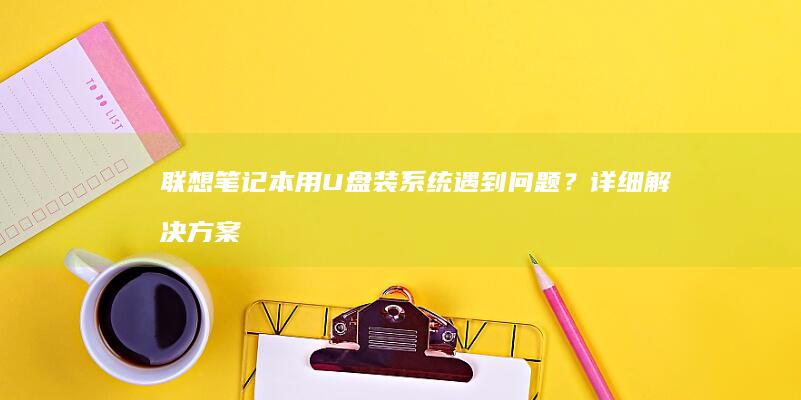 TO DO LIST

联想笔记本用U盘装系统遇到问题？详细解决方案